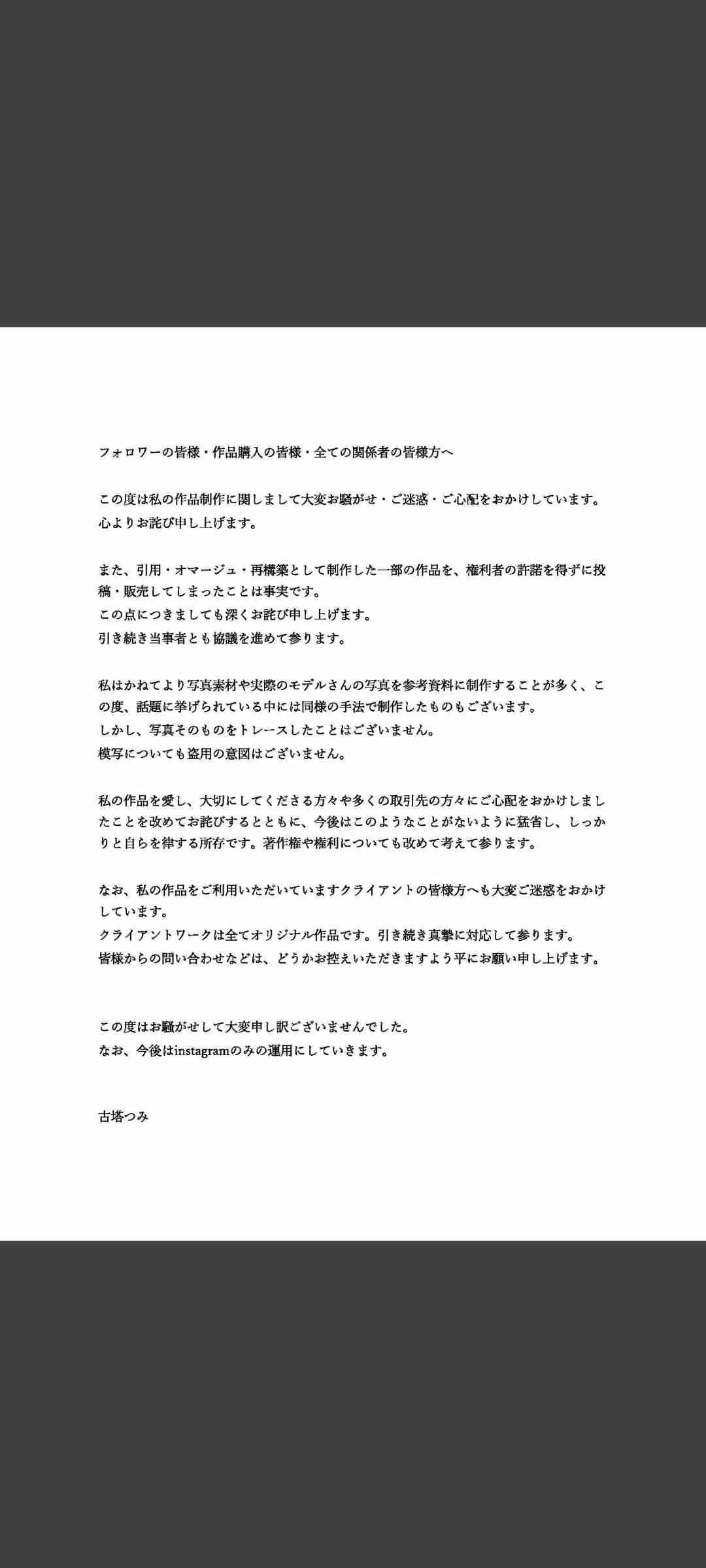 フォロワーの皆様・作品購入の皆様・全ての関係者の皆様方へ

この度は私の作品制作に関しまして大変お騒がせ・ご迷惑・ご心配をおかけしています。
心よりお詫び申し上げます。

また、引用・オマージュ・再構築として制作した一部の作品を、権利者の許諾を得ずに投稿・販売してしまったことは事実です。
この点につきましても深くお詫び申し上げます。
引き続き当事者とも協議を進めて参ります。

私はかねてより写真素材や実際のモデルさんの写真を参考資料に制作することが多く、この度、話題に挙げられている中には同様の手法で制作したものもございます。
しかし、写真そのものをトレースしたことはございません。
模写についても盗用の意図はございません。

私の作品を愛し、大切にしてくださる方々や多くの取引先の方々にご心配をおかけしましたことを改めてお詫びするとともに、今後はこのようなことがないように猛省し、しっかりと自らを律する所存です。著作権や権利についても改めて考えて参ります。

なお、私の作品をご利用いただいていますクライアントの皆様方へも大変ご迷惑をおかけしています。
クライアントワークは全てオリジナル作品です。引き続き真摯に対応して参ります。
皆様からの問い合わせなどは、どうかお控えいただきますよう平にお願い申し上げます。

この度はお騒がせして大変申し訳ございませんでした。
なお、今後はinstagramのみの運用にしていきます。

古塔つみ